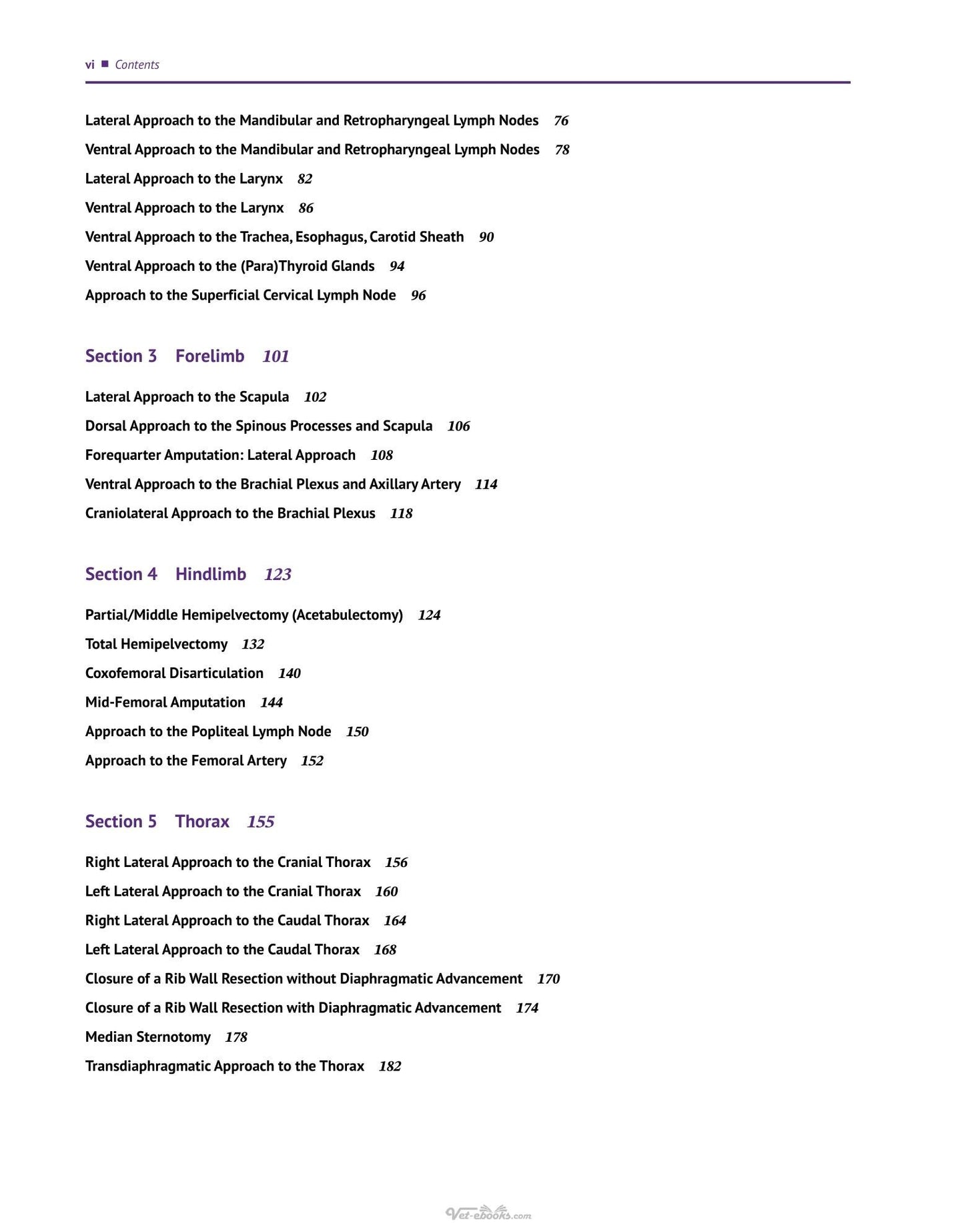 vi ■ Contents

Lateral Approach to the Mandibular and Retropharyngeal Lymph Nodes 76

Ventral Approach to the Mandibular and Retropharyngeal Lymph Nodes 78

Lateral Approach to the Larynx 82

Ventral Approach to the Larynx 86

Ventral Approach to the Trachea, Esophagus, Carotid Sheath 90

Ventral Approach to the (Para)Thyroid Glands 94

Approach to the Superficial Cervical Lymph Node 96

Section 3 Forelimb 101

Lateral Approach to the Scapula 102

Dorsal Approach to the Spinous Processes and Scapula 106

Forequarter Amputation: Lateral Approach 108

Ventral Approach to the Brachial Plexus and Axillary Artery 114

Craniolateral Approach to the Brachial Plexus 118

Section 4 Hindlimb 123

Partial/Middle Hemipelvectomy (Acetabulectomy) 124

Total Hemipelvectomy 132

Coxofemoral Disarticulation 140

Mid-Femoral Amputation 144

Approach to the Popliteal Lymph Node 150

Approach to the Femoral Artery 152

Section 5 Thorax 155

Right Lateral Approach to the Cranial Thorax 156

Left Lateral Approach to the Cranial Thorax 160

Right Lateral Approach to the Caudal Thorax 164

Left Lateral Approach to the Caudal Thorax 168

Closure of a Rib Wall Resection without Diaphragmatic Advancement 170

Closure of a Rib Wall Resection with Diaphragmatic Advancement 174

Median Sternotomy 178

Transdiaphragmatic Approach to the Thorax 182

Vet-ebooks.com